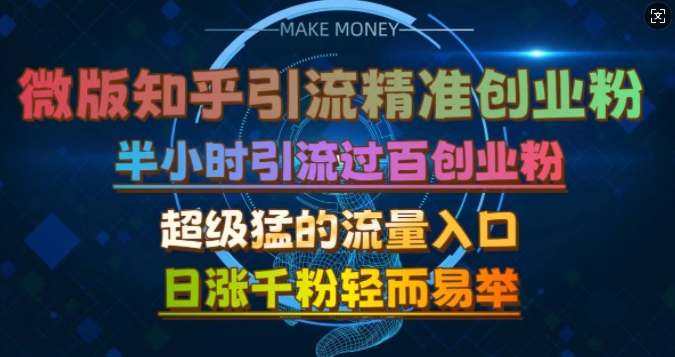 MAKE MONEY

微版知乎引流精准创业粉

半小时引流过百创业粉

超级猛的流量入口

日涨千粉轻而易举